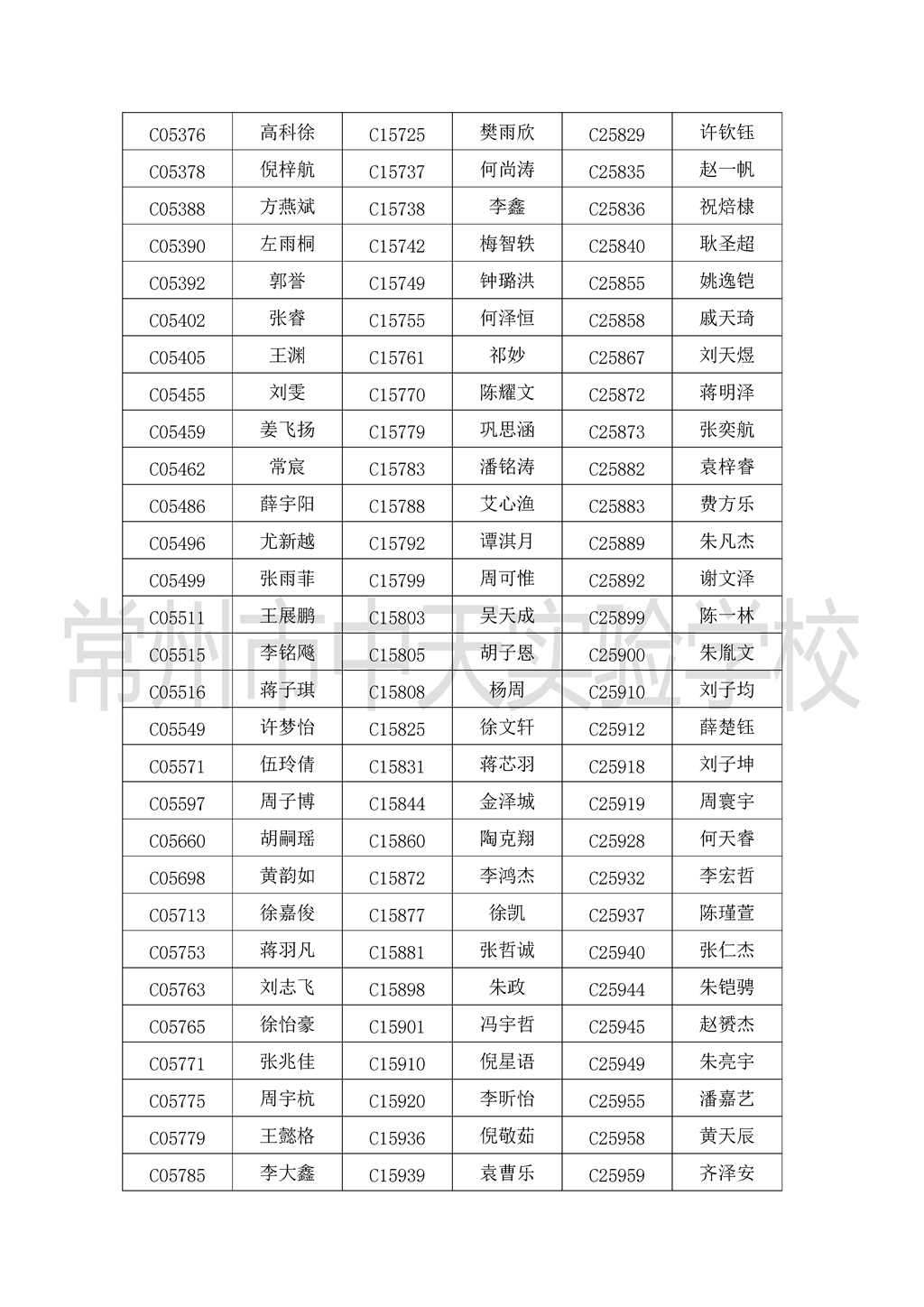 | C05376 | 高科徐 | C15725 | 樊雨欣 | C25829 | 许钦钰 |
|---|---|---|---|---|---|
| C05378 | 倪梓航 | C15737 | 何尚涛 | C25835 | 赵一帆 |
| C05388 | 方燕斌 | C15738 | 李鑫 | C25836 | 祝焙棣 |
| C05390 | 左雨桐 | C15742 | 梅智轶 | C25840 | 耿圣超 |
| C05392 | 郭誉 | C15749 | 钟璐洪 | C25855 | 姚逸铠 |
| C05402 | 张睿 | C15755 | 何泽恒 | C25858 | 戚天琦 |
| C05405 | 王渊 | C15761 | 祁妙 | C25867 | 刘天煜 |
| C05455 | 刘雯 | C15770 | 陈耀文 | C25872 | 蒋明泽 |
| C05459 | 姜飞扬 | C15779 | 巩思涵 | C25873 | 张奕航 |
| C05462 | 常宸 | C15783 | 潘铭涛 | C25882 | 袁梓睿 |
| C05486 | 薛宇阳 | C15788 | 艾心渔 | C25883 | 费方乐 |
| C05496 | 尤新越 | C15792 | 谭淇月 | C25889 | 朱凡杰 |
| C05499 | 张雨菲 | C15799 | 周可惟 | C25892 | 谢文泽 |
| C05511 | 王展鹏 | C15803 | 吴天成 | C25899 | 陈一林 |
| C05515 | 李铭飏 | C15805 | 胡子恩 | C25900 | 朱胤文 |
| C05516 | 蒋子琪 | C15808 | 杨周 | C25910 | 刘子均 |
| C05549 | 许梦怡 | C15825 | 徐文轩 | C25912 | 薛楚钰 |
| C05571 | 伍玲倩 | C15831 | 蒋芯羽 | C25918 | 刘子坤 |
| C05597 | 周子博 | C15844 | 金泽城 | C25919 | 周寰宇 |
| C05660 | 胡嗣瑶 | C15860 | 陶克翔 | C25928 | 何天睿 |
| C05698 | 黄韵如 | C15872 | 李鸿杰 | C25932 | 李宏哲 |
| C05713 | 徐嘉俊 | C15877 | 徐凯 | C25937 | 陈瑾萱 |
| C05753 | 蒋羽凡 | C15881 | 张哲诚 | C25940 | 张仁杰 |
| C05763 | 刘志飞 | C15898 | 朱政 | C25944 | 朱铠骋 |
| C05765 | 徐怡豪 | C15901 | 冯宇哲 | C25945 | 赵赟杰 |
| C05771 | 张兆佳 | C15910 | 倪星语 | C25949 | 朱亮宇 |
| C05775 | 周宇杭 | C15920 | 李昕怡 | C25955 | 潘嘉艺 |
| C05779 | 王懿格 | C15936 | 倪敬茹 | C25958 | 黄天辰 |
| C05785 | 李大鑫 | C15939 | 袁曹乐 | C25959 | 齐泽安 |

常州市中天实验学校